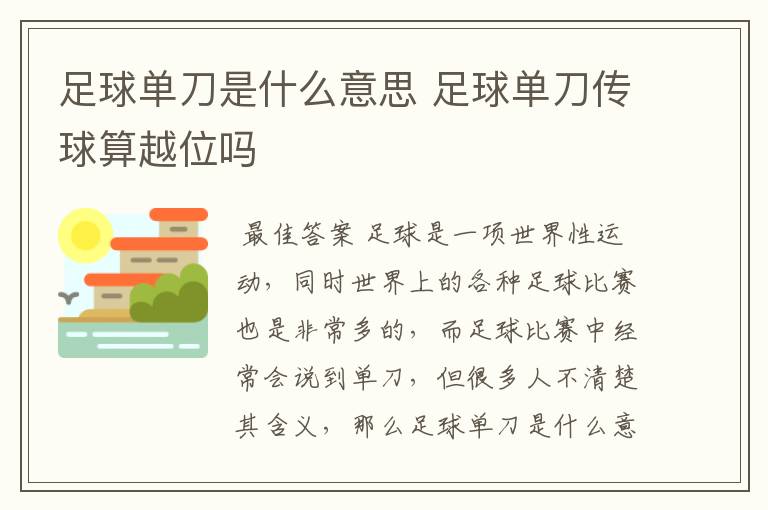 足球单刀是什么意思 足球单刀传球算越位吗

最佳答案 足球是一项世界性运动，同时世界上的各种足球比赛也是非常多的，而足球比赛中经常会说到单刀，但很多人不清楚其含义，那么足球单刀是什么意